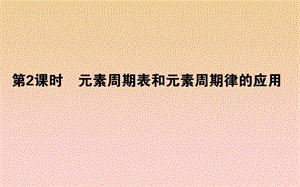 第2课时　元素周期表和元素周期律的应用